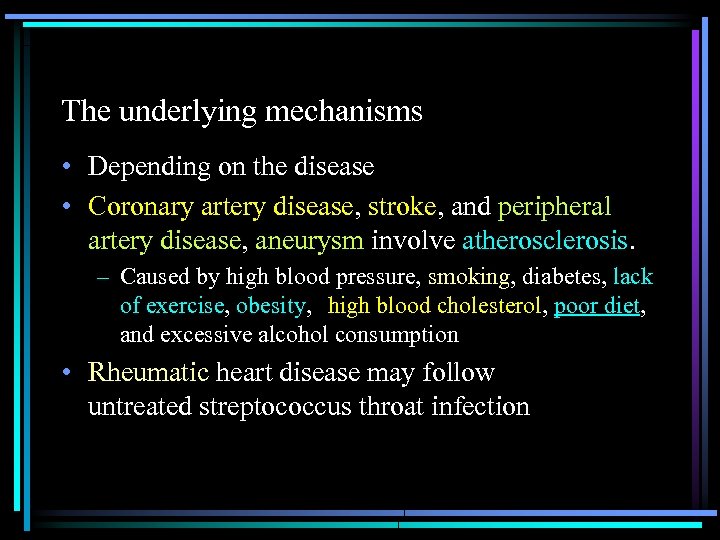 The underlying mechanisms

• Depending on the disease
• Coronary artery disease, stroke, and peripheral artery disease, aneurysm involve atherosclerosis.
– Caused by high blood pressure, smoking, diabetes, lack of exercise, obesity, high blood cholesterol, poor diet, and excessive alcohol consumption
• Rheumatic heart disease may follow untreated streptococcus throat infection